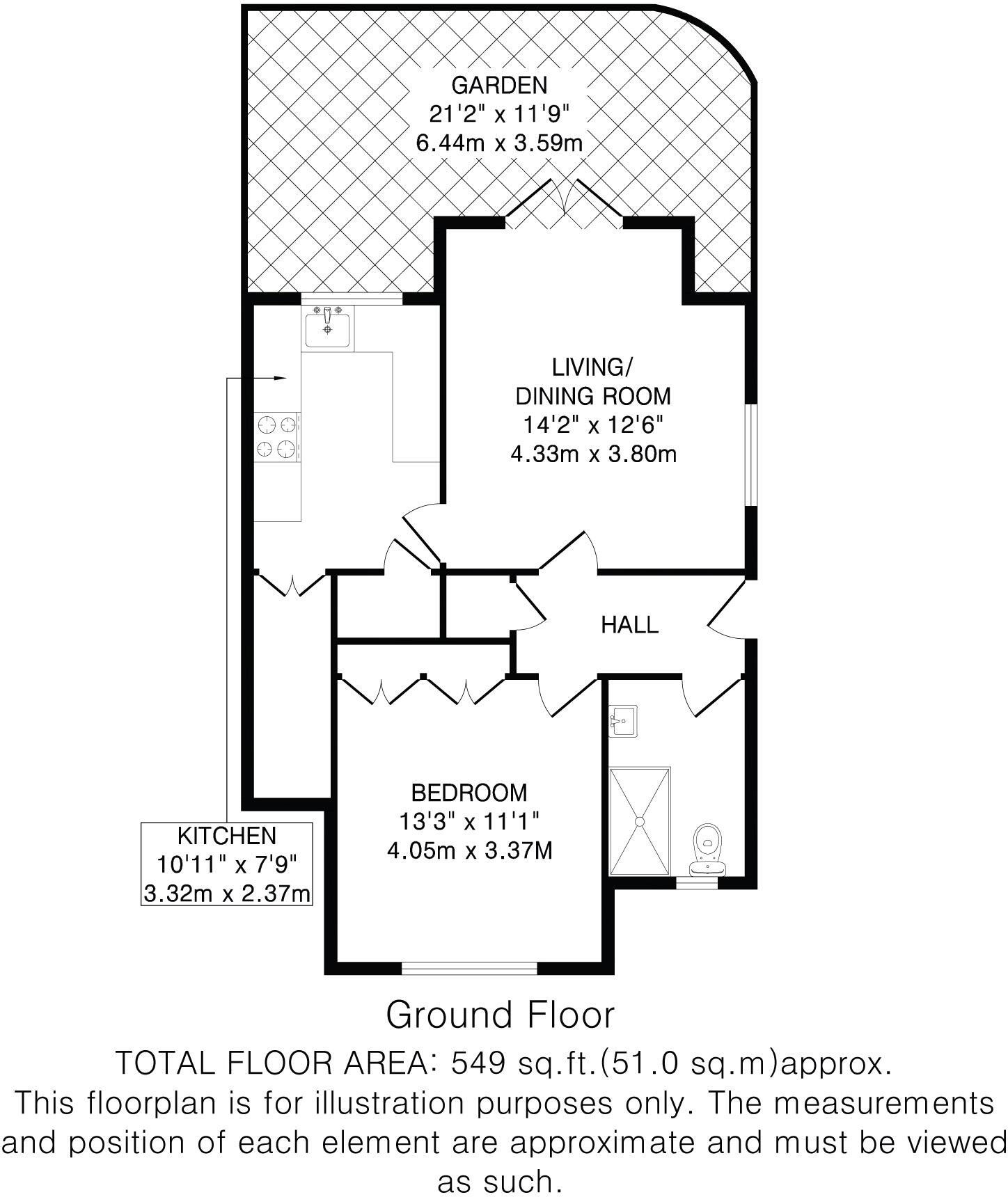 GARDEN
21'2" x 11'9"
6.44m x 3.59m

LIVING/
DINING ROOM
14'2" x 12'6"
4.33m x 3.80m

HALL

BEDROOM
13'3" x 11'1"
4.05m x 3.37M

KITCHEN
10'11" x 7'9"
3.32m x 2.37m

Ground Floor

TOTAL FLOOR AREA: 549 sq.ft.(51.0 sq.m)approx.
This floorplan is for illustration purposes only. The measurements and position of each element are approximate and must be viewed as such.